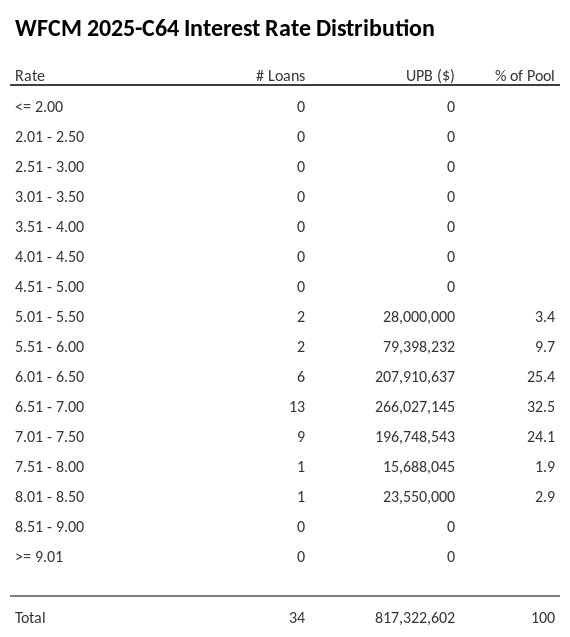 WFCM 2025-C64 Interest Rate Distribution

| Rate | # Loans | UPB ($) | % of Pool |
|---|---|---|---|
| <= 2.00 | 0 | 0 | |
| 2.01 - 2.50 | 0 | 0 | |
| 2.51 - 3.00 | 0 | 0 | |
| 3.01 - 3.50 | 0 | 0 | |
| 3.51 - 4.00 | 0 | 0 | |
| 4.01 - 4.50 | 0 | 0 | |
| 4.51 - 5.00 | 0 | 0 | |
| 5.01 - 5.50 | 2 | 28,000,000 | 3.4 |
| 5.51 - 6.00 | 2 | 79,398,232 | 9.7 |
| 6.01 - 6.50 | 6 | 207,910,637 | 25.4 |
| 6.51 - 7.00 | 13 | 266,027,145 | 32.5 |
| 7.01 - 7.50 | 9 | 196,748,543 | 24.1 |
| 7.51 - 8.00 | 1 | 15,688,045 | 1.9 |
| 8.01 - 8.50 | 1 | 23,550,000 | 2.9 |
| 8.51 - 9.00 | 0 | 0 | |
| >= 9.01 | 0 | 0 | |
| Total | 34 | 817,322,602 | 100 |